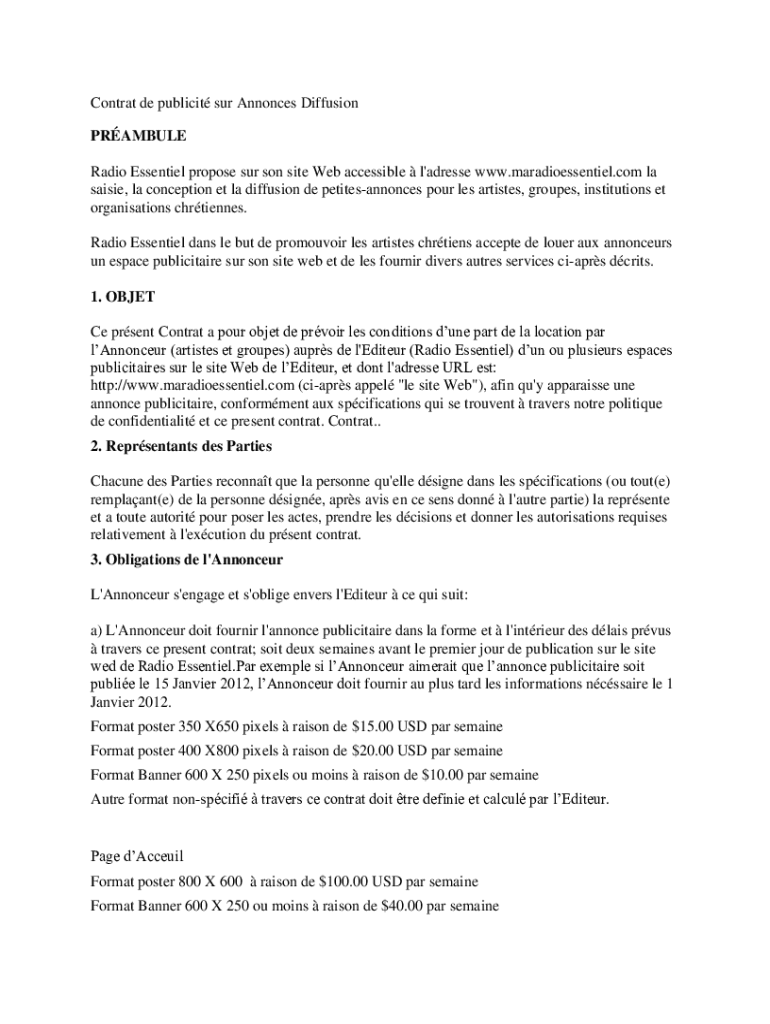 Contrat de publicité sur Annonces Diffusion

PRÉAMBULE

Radio Essentiel propose sur son site Web accessible à l'adresse www.maradioessentiel.com la saisie, la conception et la diffusion de petites-annonces pour les artistes, groupes, institutions et organisations chrétiennes.

Radio Essentiel dans le but de promouvoir les artistes chrétiens accepte de louer aux annonceurs un espace publicitaire sur son site web et de les fournir divers autres services ci-après décrits.

1. OBJET

Ce présent Contrat a pour objet de prévoir les conditions d'une part de la location par l'Annonceur (artistes et groupes) auprès de l'Editeur (Radio Essentiel) d'un ou plusieurs espaces publicitaires sur le site Web de l'Editeur, et dont l'adresse URL est: http://www.maradioessentiel.com (ci-après appelé "le site Web"), afin qu'y apparaisse une annonce publicitaire, conformément aux spécifications qui se trouvent à travers notre politique de confidentialité et ce present contrat. Contrat..

2. Représentants des Parties

Chacune des Parties reconnaît que la personne qu'elle désigne dans les spécifications (ou tout(e) remplaçant(e) de la personne désignée, après avis en ce sens donné à l'autre partie) la représente et a toute autorité pour poser les actes, prendre les décisions et donner les autorisations requises relativement à l'exécution du présent contrat.

3. Obligations de l'Annonceur

L'Annonceur s'engage et s'oblige envers l'Editeur à ce qui suit:

a) L'Annonceur doit fournir l'annonce publicitaire dans la forme et à l'intérieur des délais prévus à travers ce present contrat; soit deux semaines avant le premier jour de publication sur le site wed de Radio Essentiel.Par exemple si l'Annonceur aimerait que l'annonce publicitaire soit publiée le 15 Janvier 2012, l'Annonceur doit fournir au plus tard les informations nécéssaire le 1 Janvier 2012.

Format poster 350 X650 pixels à raison de $15.00 USD par semaine

Format poster 400 X800 pixels à raison de $20.00 USD par semaine

Format Banner 600 X 250 pixels ou moins à raison de $10.00 par semaine

Autre format non-spécifié à travers ce contrat doit être definie et calculé par l'Editeur.

Page d'Acceuil

Format poster 800 X 600 à raison de $100.00 USD par semaine

Format Banner 600 X 250 ou moins à raison de $40.00 par semaine